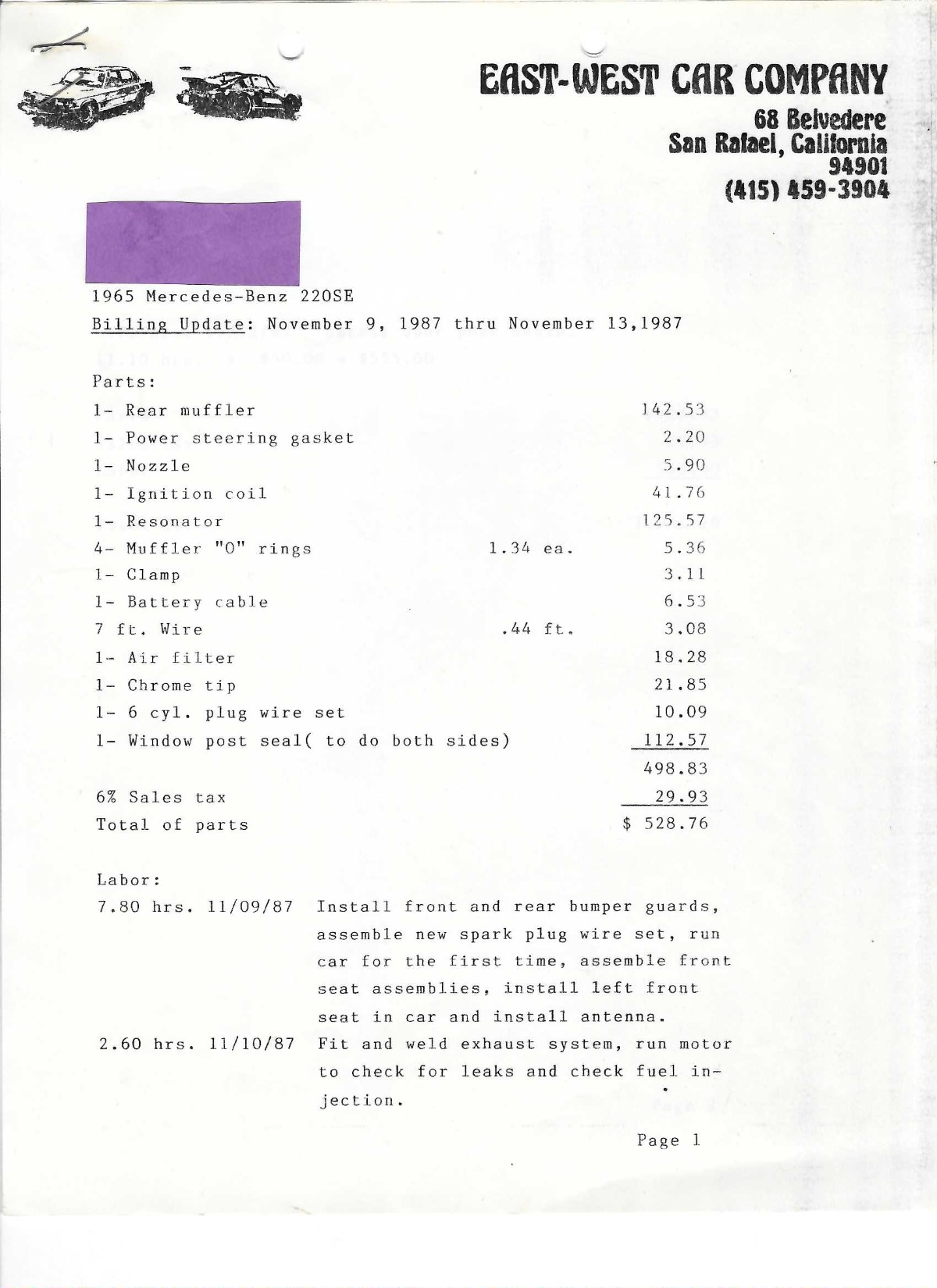 EAST-WEST CAR COMPANY
68 Belvedere
San Rafael, California
94901
(415) 459-3904

1965 Mercedes-Benz 220SE
Billing Update: November 9, 1987 thru November 13,1987

Parts:

| | | |
|---|---|---|
| 1- Rear muffler | | 142.53 |
| 1- Power steering gasket | | 2.20 |
| 1- Nozzle | | 5.90 |
| 1- Ignition coil | | 41.76 |
| 1- Resonator | | 125.57 |
| 4- Muffler "O" rings | 1.34 ea. | 5.36 |
| 1- Clamp | | 3.11 |
| 1- Battery cable | | 6.53 |
| 7 ft. Wire | .44 ft. | 3.08 |
| 1- Air filter | | 18.28 |
| 1- Chrome tip | | 21.85 |
| 1- 6 cyl. plug wire set | | 10.09 |
| 1- Window post seal( to do both sides) | | 112.57 |
| | | 498.83 |
| 6% Sales tax | | 29.93 |
| Total of parts | | $ 528.76 |

Labor:
7.80 hrs. 11/09/87 Install front and rear bumper guards, assemble new spark plug wire set, run car for the first time, assemble front seat assemblies, install left front seat in car and install antenna.
2.60 hrs. 11/10/87 Fit and weld exhaust system, run motor to check for leaks and check fuel injection.

Page 1